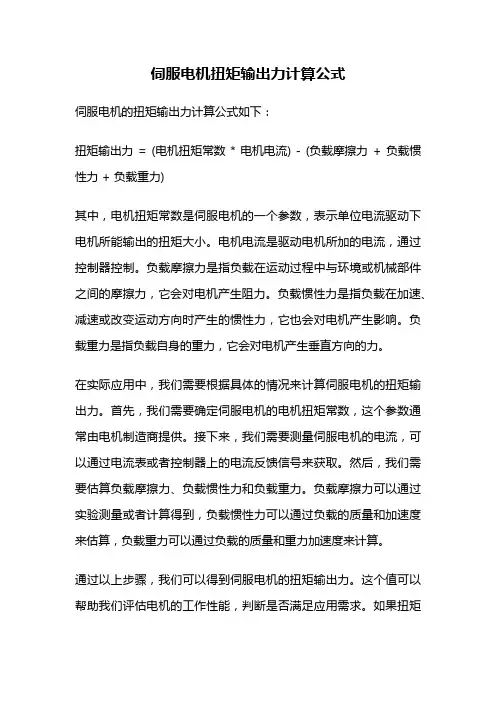 伺服电机扭矩输出力计算公式

伺服电机的扭矩输出力计算公式如下：

扭矩输出力 = (电机扭矩常数 * 电机电流) - (负载摩擦力 + 负载惯性力 + 负载重力)

其中，电机扭矩常数是伺服电机的一个参数，表示单位电流驱动下电机所能输出的扭矩大小。电机电流是驱动电机所加的电流，通过控制器控制。负载摩擦力是指负载在运动过程中与环境或机械部件之间的摩擦力，它会对电机产生阻力。负载惯性力是指负载在加速、减速或改变运动方向时产生的惯性力，它也会对电机产生影响。负载重力是指负载自身的重力，它会对电机产生垂直方向的力。

在实际应用中，我们需要根据具体的情况来计算伺服电机的扭矩输出力。首先，我们需要确定伺服电机的电机扭矩常数，这个参数通常由电机制造商提供。接下来，我们需要测量伺服电机的电流，可以通过电流表或者控制器上的电流反馈信号来获取。然后，我们需要估算负载摩擦力、负载惯性力和负载重力。负载摩擦力可以通过实验测量或者计算得到，负载惯性力可以通过负载的质量和加速度来估算，负载重力可以通过负载的质量和重力加速度来计算。

通过以上步骤，我们可以得到伺服电机的扭矩输出力。这个值可以帮助我们评估电机的工作性能，判断是否满足应用需求。如果扭矩